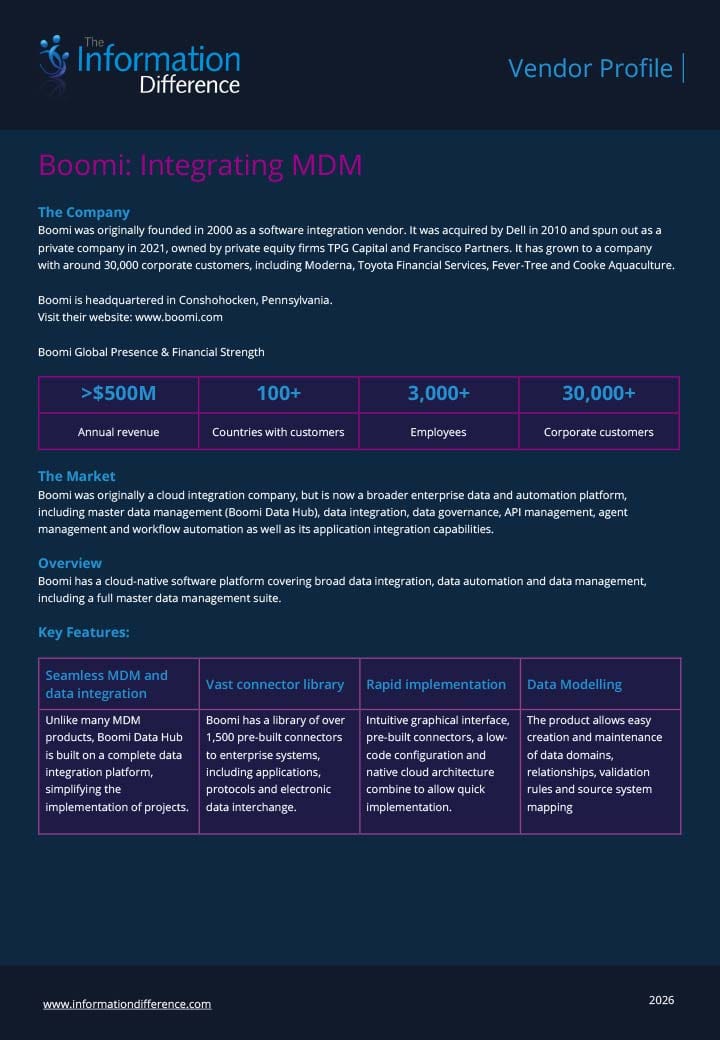 The Information Difference

Vendor Profile

Boomi: Integrating MDM

The Company
Boomi was originally founded in 2000 as a software integration vendor. It was acquired by Dell in 2010 and spun out as a private company in 2021, owned by private equity firms TPG Capital and Francisco Partners. It has grown to a company with around 30,000 corporate customers, including Moderna, Toyota Financial Services, Fever-Tree and Cooke Aquaculture.

Boomi is headquartered in Conshohocken, Pennsylvania.
Visit their website: www.boomi.com

Boomi Global Presence & Financial Strength

| >$500M | 100+ | 3,000+ | 30,000+ |
|---|---|---|---|
| Annual revenue | Countries with customers | Employees | Corporate customers |

The Market
Boomi was originally a cloud integration company, but is now a broader enterprise data and automation platform, including master data management (Boomi Data Hub), data integration, data governance, API management, agent management and workflow automation as well as its application integration capabilities.

Overview
Boomi has a cloud-native software platform covering broad data integration, data automation and data management, including a full master data management suite.

Key Features:

| Seamless MDM and data integration | Vast connector library | Rapid implementation | Data Modelling |
|---|---|---|---|
| Unlike many MDM products, Boomi Data Hub is built on a complete data integration platform, simplifying the implementation of projects. | Boomi has a library of over 1,500 pre-built connectors to enterprise systems, including applications, protocols and electronic data interchange. | Intuitive graphical interface, pre-built connectors, a low-code configuration and native cloud architecture combine to allow quick implementation. | The product allows easy creation and maintenance of data domains, relationships, validation rules and source system mapping |

www.informationdifference.com

2026